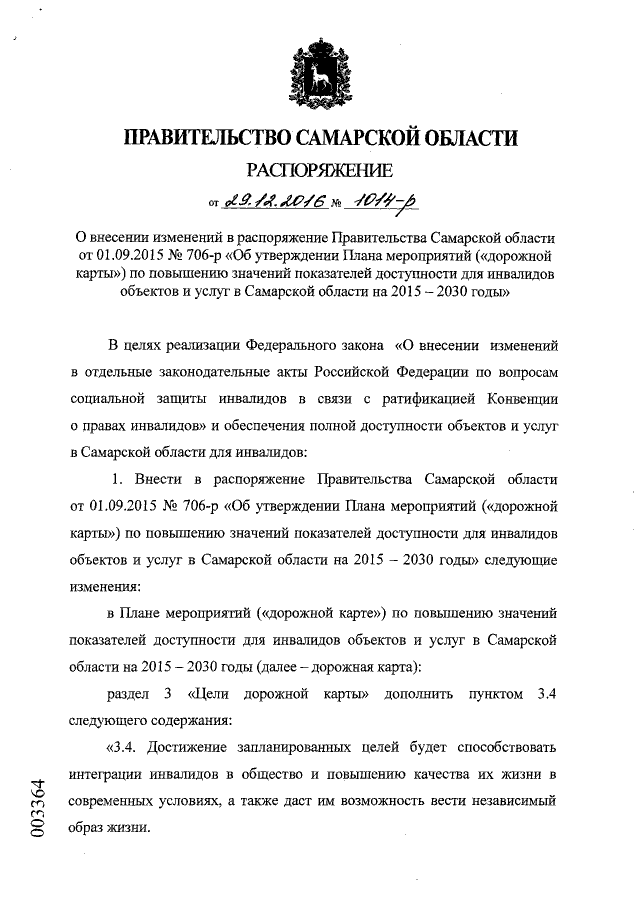 ПРАВИТЕЛЬСТВО САМАРСКОЙ ОБЛАСТИ

РАСПОРЯЖЕНИЕ

от 29.12.2016 № 1014-р

О внесении изменений в распоряжение Правительства Самарской области от 01.09.2015 № 706-р «Об утверждении Плана мероприятий («дорожной карты») по повышению значений показателей доступности для инвалидов объектов и услуг в Самарской области на 2015 – 2030 годы»

В целях реализации Федерального закона «О внесении изменений в отдельные законодательные акты Российской Федерации по вопросам социальной защиты инвалидов в связи с ратификацией Конвенции о правах инвалидов» и обеспечения полной доступности объектов и услуг в Самарской области для инвалидов:

1. Внести в распоряжение Правительства Самарской области от 01.09.2015 № 706-р «Об утверждении Плана мероприятий («дорожной карты») по повышению значений показателей доступности для инвалидов объектов и услуг в Самарской области на 2015 – 2030 годы» следующие изменения:

в Плане мероприятий («дорожной карте») по повышению значений показателей доступности для инвалидов объектов и услуг в Самарской области на 2015 – 2030 годы (далее – дорожная карта):

раздел 3 «Цели дорожной карты» дополнить пунктом 3.4 следующего содержания:

«3.4. Достижение запланированных целей будет способствовать интеграции инвалидов в общество и повышению качества их жизни в современных условиях, а также даст им возможность вести независимый образ жизни.

003364